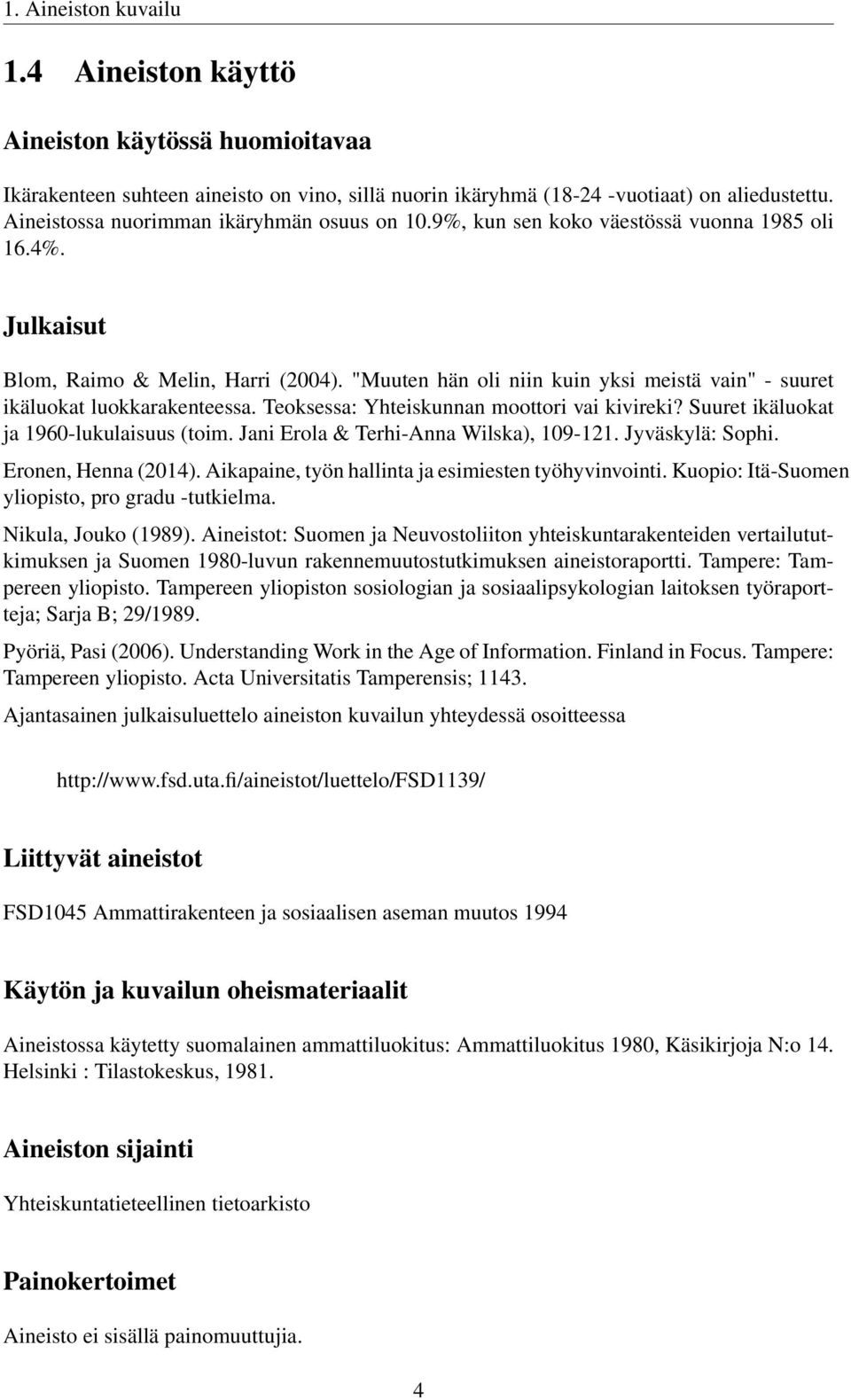 1. Aineiston kuvailu

1.4 Aineiston käyttö

Aineiston käytössä huomioitavaa

Ikärakenteen suhteen aineisto on vino, sillä nuorin ikäryhmä (18-24 -vuotiaat) on aliedustettu. Aineistossa nuorimman ikäryhmän osuus on 10.9%, kun sen koko väestössä vuonna 1985 oli 16.4%.

Julkaisut

Blom, Raimo & Melin, Harri (2004). "Muuten hän oli niin kuin yksi meistä vain" - suuret ikäluokat luokkarakenteessa. Teoksessa: Yhteiskunnan moottori vai kivireki? Suuret ikäluokat ja 1960-lukulaisuus (toim. Jani Erola & Terhi-Anna Wilska), 109-121. Jyväskylä: Sophi.

Eronen, Henna (2014). Aikapaine, työn hallinta ja esimiesten työhyvinvointi. Kuopio: Itä-Suomen yliopisto, pro gradu -tutkielma.

Nikula, Jouko (1989). Aineistot: Suomen ja Neuvostoliiton yhteiskuntarakenteiden vertailututkimuksen ja Suomen 1980-luvun rakennemuutostutkimuksen aineistoraportti. Tampere: Tampereen yliopisto. Tampereen yliopiston sosiologian ja sosiaalipsykologian laitoksen työraportteja; Sarja B; 29/1989.

Pyöriä, Pasi (2006). Understanding Work in the Age of Information. Finland in Focus. Tampere: Tampereen yliopisto. Acta Universitatis Tamperensis; 1143.

Ajantasainen julkaisuluettelo aineiston kuvailun yhteydessä osoitteessa

http://www.fsd.uta.fi/aineistot/luettelo/FSD1139/

Liittyvät aineistot

FSD1045 Ammattirakenteen ja sosiaalisen aseman muutos 1994

Käytön ja kuvailun oheismateriaalit

Aineistossa käytetty suomalainen ammattiluokitus: Ammattiluokitus 1980, Käsikirjoja N:o 14. Helsinki : Tilastokeskus, 1981.

Aineiston sijainti

Yhteiskuntatieteellinen tietoarkisto

Painokertoimet

Aineisto ei sisällä painomuuttujia.

4